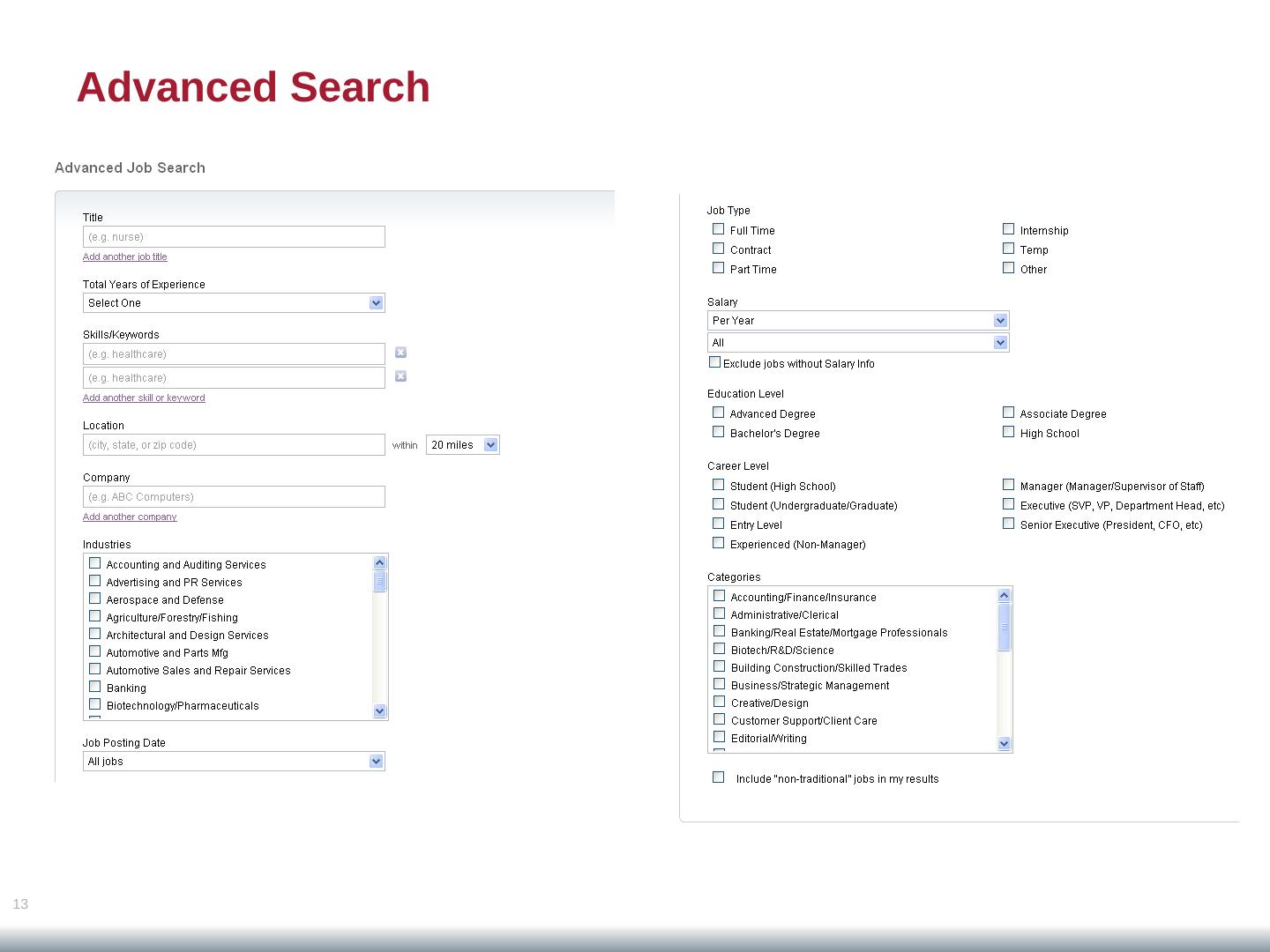 Advanced Search

Advanced Job Search

Title
(e.g. nurse)
Add another job title

Total Years of Experience
Select One

Skills/Keywords
(e.g. healthcare)
(e.g. healthcare)
Add another skill or keyword

Location
(city, state, or zip code) within 20 miles

Company
(e.g. ABC Computers)
Add another company

Industries
Accounting and Auditing Services
Advertising and PR Services
Aerospace and Defense
Agriculture/Forestry/Fishing
Architectural and Design Services
Automotive and Parts Mfg
Automotive Sales and Repair Services
Banking
Biotechnology/Pharmaceuticals

Job Posting Date
All jobs

Job Type
Full Time
Contract
Part Time
Internship
Temp
Other

Salary
Per Year
All
Exclude jobs without Salary Info

Education Level
Advanced Degree
Bachelor's Degree
Associate Degree
High School

Career Level
Student (High School)
Student (Undergraduate/Graduate)
Entry Level
Experienced (Non-Manager)
Manager (Manager/Supervisor of Staff)
Executive (SVP, VP, Department Head, etc)
Senior Executive (President, CFO, etc)

Categories
Accounting/Finance/Insurance
Administrative/Clerical
Banking/Real Estate/Mortgage Professionals
Biotech/R&D/Science
Building Construction/Skilled Trades
Business/Strategic Management
Creative/Design
Customer Support/Client Care
Editorial/Writing

Include "non-traditional" jobs in my results

13